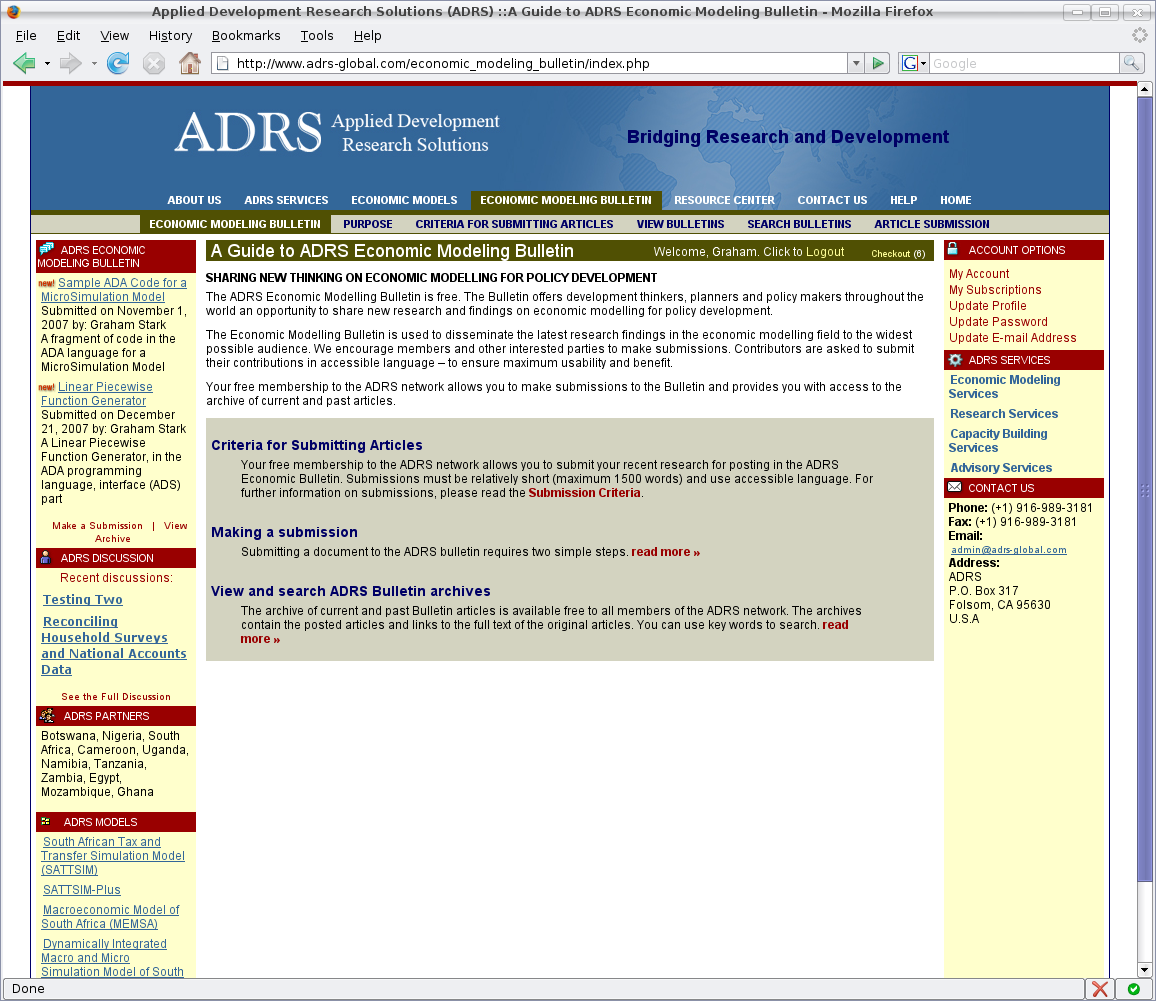 Applied Development Research Solutions (ADRS) ::A Guide to ADRS Economic Modeling Bulletin - Mozilla Firefox

File Edit View History Bookmarks Tools Help

http://www.adrs-global.com/economic_modeling_bulletin/index.php

Google

ADRS Applied Development Research Solutions

Bridging Research and Development

ABOUT US ADRS SERVICES ECONOMIC MODELS ECONOMIC MODELING BULLETIN RESOURCE CENTER CONTACT US HELP HOME

ECONOMIC MODELING BULLETIN PURPOSE CRITERIA FOR SUBMITTING ARTICLES VIEW BULLETINS SEARCH BULLETINS ARTICLE SUBMISSION

ADRS ECONOMIC MODELING BULLETIN

new! Sample ADA Code for a MicroSimulation Model
Submitted on November 1, 2007 by: Graham Stark
A fragment of code in the ADA language for a MicroSimulation Model

new! Linear Piecewise Function Generator
Submitted on December 21, 2007 by: Graham Stark
A Linear Piecewise Function Generator, in the ADA programming language, interface (ADS) part

Make a Submission | View Archive

ADRS DISCUSSION

Recent discussions:

Testing Two

Reconciling Household Surveys and National Accounts Data

See the Full Discussion

ADRS PARTNERS

Botswana, Nigeria, South Africa, Cameroon, Uganda, Namibia, Tanzania, Zambia, Egypt, Mozambique, Ghana

ADRS MODELS

South African Tax and Transfer Simulation Model (SATTSIM)

SATTSIM-Plus

Macroeconomic Model of South Africa (MEMSA)

Dynamically Integrated Macro and Micro Simulation Model of South

A Guide to ADRS Economic Modeling Bulletin Welcome, Graham. Click to Logout Checkout (6)

SHARING NEW THINKING ON ECONOMIC MODELLING FOR POLICY DEVELOPMENT

The ADRS Economic Modelling Bulletin is free. The Bulletin offers development thinkers, planners and policy makers throughout the world an opportunity to share new research and findings on economic modelling for policy development.

The Economic Modelling Bulletin is used to disseminate the latest research findings in the economic modelling field to the widest possible audience. We encourage members and other interested parties to make submissions. Contributors are asked to submit their contributions in accessible language – to ensure maximum usability and benefit.

Your free membership to the ADRS network allows you to make submissions to the Bulletin and provides you with access to the archive of current and past articles.

Criteria for Submitting Articles

Your free membership to the ADRS network allows you to submit your recent research for posting in the ADRS Economic Bulletin. Submissions must be relatively short (maximum 1500 words) and use accessible language. For further information on submissions, please read the Submission Criteria.

Making a submission

Submitting a document to the ADRS bulletin requires two simple steps. read more »

View and search ADRS Bulletin archives

The archive of current and past Bulletin articles is available free to all members of the ADRS network. The archives contain the posted articles and links to the full text of the original articles. You can use key words to search. read more »

ACCOUNT OPTIONS

My Account
My Subscriptions
Update Profile
Update Password
Update E-mail Address

ADRS SERVICES

Economic Modeling Services
Research Services
Capacity Building Services
Advisory Services

CONTACT US

Phone: (+1) 916-989-3181
Fax: (+1) 916-989-3181
Email:
admin@adrs-global.com
Address:
ADRS
P.O. Box 317
Folsom, CA 95630
U.S.A

Done